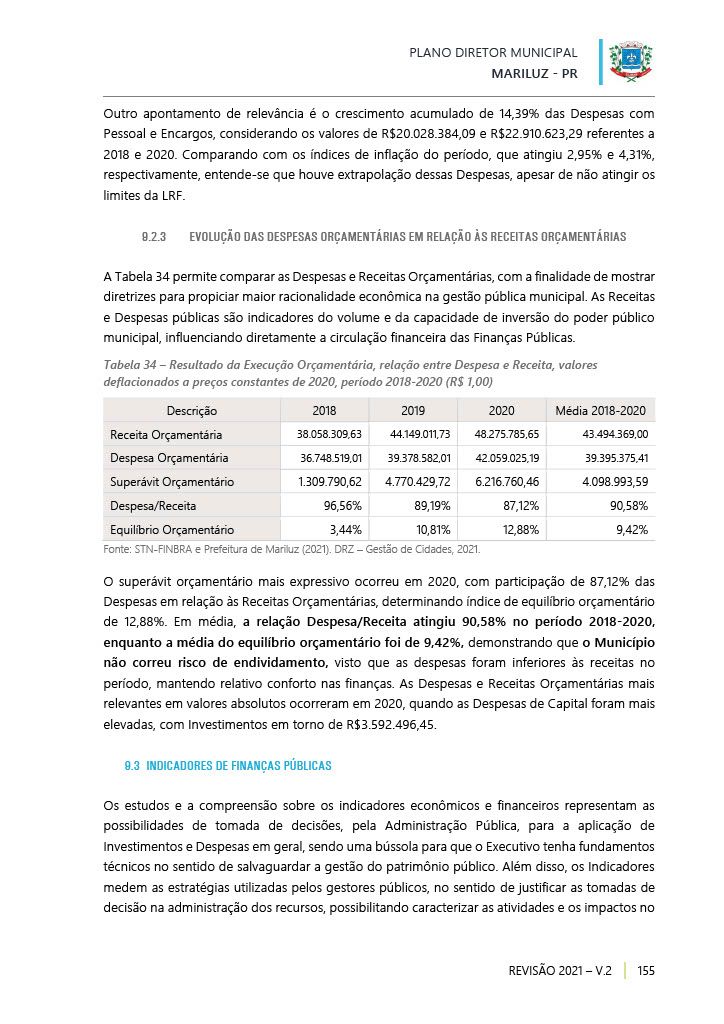 PLANO DIRETOR MUNICIPAL
MARILUZ - PR

Outro apontamento de relevância é o crescimento acumulado de 14,39% das Despesas com Pessoal e Encargos, considerando os valores de R$20.028.384,09 e R$22.910.623,29 referentes a 2018 e 2020. Comparando com os índices de inflação do período, que atingiu 2,95% e 4,31%, respectivamente, entende-se que houve extrapolação dessas Despesas, apesar de não atingir os limites da LRF.

9.2.3 EVOLUÇÃO DAS DESPESAS ORÇAMENTÁRIAS EM RELAÇÃO ÀS RECEITAS ORÇAMENTÁRIAS

A Tabela 34 permite comparar as Despesas e Receitas Orçamentárias, com a finalidade de mostrar diretrizes para propiciar maior racionalidade econômica na gestão pública municipal. As Receitas e Despesas públicas são indicadores do volume e da capacidade de inversão do poder público municipal, influenciando diretamente a circulação financeira das Finanças Públicas.

Tabela 34 – Resultado da Execução Orçamentária, relação entre Despesa e Receita, valores deflacionados a preços constantes de 2020, período 2018-2020 (R$ 1,00)

| Descrição | 2018 | 2019 | 2020 | Média 2018-2020 |
|---|---|---|---|---|
| Receita Orçamentária | 38.058.309,63 | 44.149.011,73 | 48.275.785,65 | 43.494.369,00 |
| Despesa Orçamentária | 36.748.519,01 | 39.378.582,01 | 42.059.025,19 | 39.395.375,41 |
| Superávit Orçamentário | 1.309.790,62 | 4.770.429,72 | 6.216.760,46 | 4.098.993,59 |
| Despesa/Receita | 96,56% | 89,19% | 87,12% | 90,58% |
| Equilíbrio Orçamentário | 3,44% | 10,81% | 12,88% | 9,42% |

Fonte: STN-FINBRA e Prefeitura de Mariluz (2021). DRZ – Gestão de Cidades, 2021.

O superávit orçamentário mais expressivo ocorreu em 2020, com participação de 87,12% das Despesas em relação às Receitas Orçamentárias, determinando índice de equilíbrio orçamentário de 12,88%. Em média, a relação Despesa/Receita atingiu 90,58% no período 2018-2020, enquanto a média do equilíbrio orçamentário foi de 9,42%, demonstrando que o Município não correu risco de endividamento, visto que as despesas foram inferiores às receitas no período, mantendo relativo conforto nas finanças. As Despesas e Receitas Orçamentárias mais relevantes em valores absolutos ocorreram em 2020, quando as Despesas de Capital foram mais elevadas, com Investimentos em torno de R$3.592.496,45.

9.3 INDICADORES DE FINANÇAS PÚBLICAS

Os estudos e a compreensão sobre os indicadores econômicos e financeiros representam as possibilidades de tomada de decisões, pela Administração Pública, para a aplicação de Investimentos e Despesas em geral, sendo uma bússola para que o Executivo tenha fundamentos técnicos no sentido de salvaguardar a gestão do patrimônio público. Além disso, os Indicadores medem as estratégias utilizadas pelos gestores públicos, no sentido de justificar as tomadas de decisão na administração dos recursos, possibilitando caracterizar as atividades e os impactos no

REVISÃO 2021 – V.2 | 155